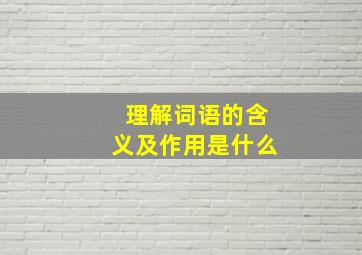 理解词语的含义及作用是什么